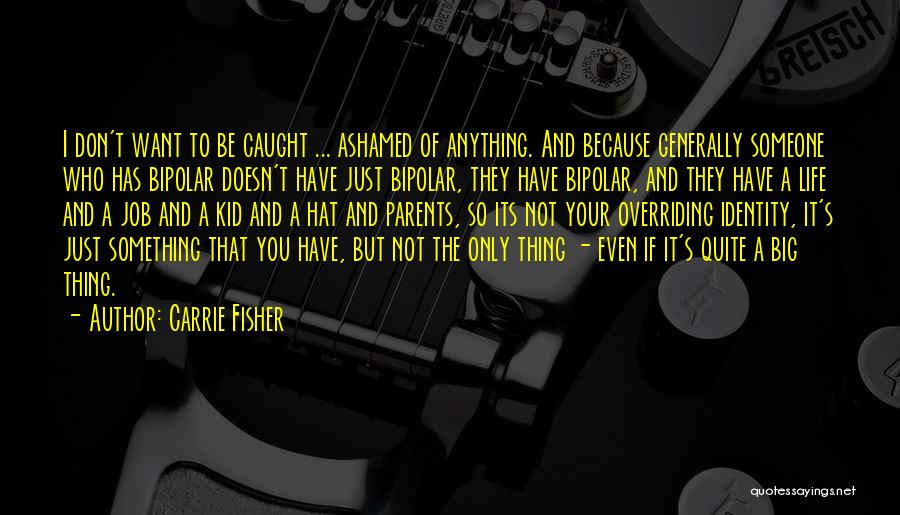 GRETSCH

I don't want to be caught ... ashamed of anything. And because generally someone who has bipolar doesn't have just bipolar, they have bipolar, and they have a life and a job and a kid and a hat and parents, so its not your overriding identity, it's just something that you have, but not the only thing - even if it's quite a big thing.

- Author: Carrie Fisher

quotessayings.net